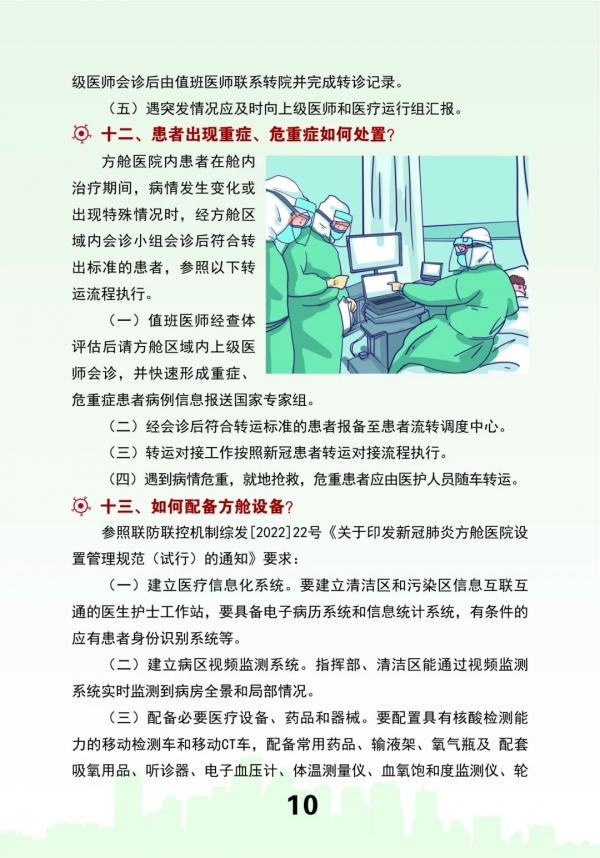 级医师会诊后由值班医师联系转院并完成转诊记录。

（五）遇突发情况应及时向上级医师和医疗运行组汇报。

十二、患者出现重症、危重症如何处置？

方舱医院内患者在舱内治疗期间，病情发生变化或出现特殊情况时，经方舱区域内会诊小组会诊后符合转出标准的患者，参照以下转运流程执行。

（一）值班医师经查体评估后请方舱区域内上级医师会诊，并快速形成重症、危重症患者病例信息报送国家专家组。

（二）经会诊后符合转运标准的患者报备至患者流转调度中心。

（三）转运对接工作按照新冠患者转运对接流程执行。

（四）遇到病情危重，就地抢救，危重患者应由医护人员随车转运。

十三、如何配备方舱设备？

参照联防联控机制综发[2022]22号《关于印发新冠肺炎方舱医院设置管理规范（试行）的通知》要求：

（一）建立医疗信息化系统。要建立清洁区和污染区信息互联互通的医生护士工作站，要具备电子病历系统和信息统计系统，有条件的应有患者身份识别系统等。

（二）建立病区视频监测系统。指挥部、清洁区能通过视频监测系统实时监测到病房全景和局部情况。

（三）配备必要医疗设备、药品和器械。要配置具有核酸检测能力的移动检测车和移动CT车，配备常用药品、输液架、氧气瓶及 配套吸氧用品、听诊器、电子血压计、体温测量仪、血氧饱和度监测仪、轮

10